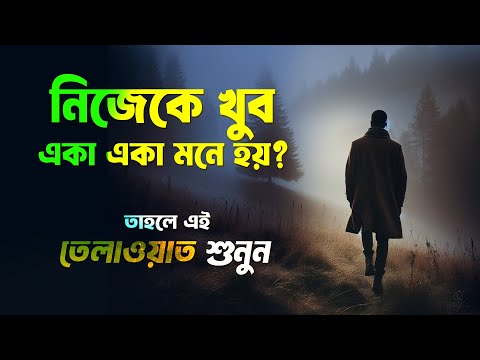 নিজেকে খুব
একা একা মনে হয়?

তাহলে এই
তেলাওয়াত শুনুন